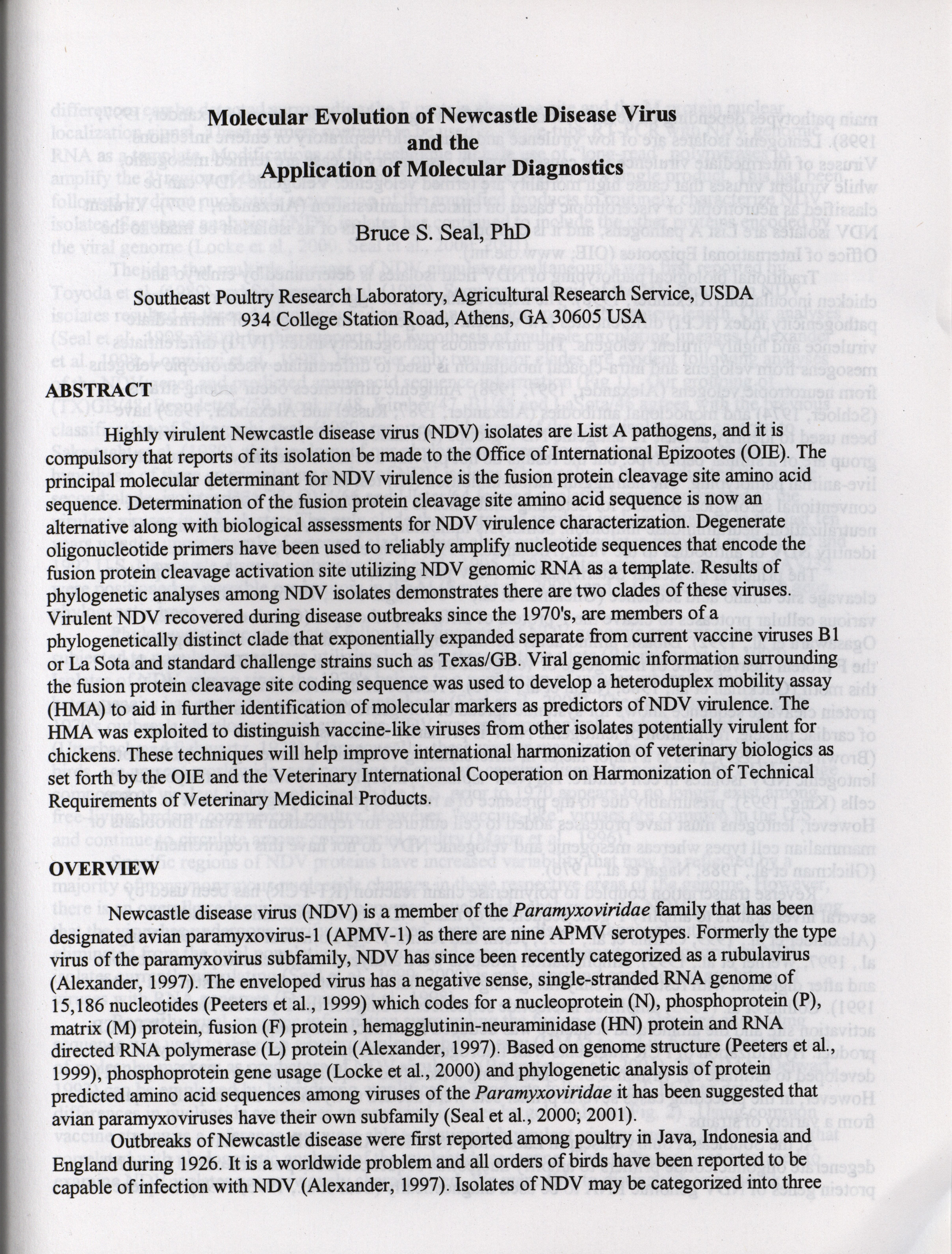 Molecular Evolution of Newcastle Disease Virus
and the
Application of Molecular Diagnostics

Bruce S. Seal, PhD

Southeast Poultry Research Laboratory, Agricultural Research Service, USDA
934 College Station Road, Athens, GA 30605 USA

ABSTRACT

Highly virulent Newcastle disease virus (NDV) isolates are List A pathogens, and it is compulsory that reports of its isolation be made to the Office of International Epizootes (OIE). The principal molecular determinant for NDV virulence is the fusion protein cleavage site amino acid sequence. Determination of the fusion protein cleavage site amino acid sequence is now an alternative along with biological assessments for NDV virulence characterization. Degenerate oligonucleotide primers have been used to reliably amplify nucleotide sequences that encode the fusion protein cleavage activation site utilizing NDV genomic RNA as a template. Results of phylogenetic analyses among NDV isolates demonstrates there are two clades of these viruses. Virulent NDV recovered during disease outbreaks since the 1970's, are members of a phylogenetically distinct clade that exponentially expanded separate from current vaccine viruses B1 or La Sota and standard challenge strains such as Texas/GB. Viral genomic information surrounding the fusion protein cleavage site coding sequence was used to develop a heteroduplex mobility assay (HMA) to aid in further identification of molecular markers as predictors of NDV virulence. The HMA was exploited to distinguish vaccine-like viruses from other isolates potentially virulent for chickens. These techniques will help improve international harmonization of veterinary biologics as set forth by the OIE and the Veterinary International Cooperation on Harmonization of Technical Requirements of Veterinary Medicinal Products.

OVERVIEW

Newcastle disease virus (NDV) is a member of the Paramyxoviridae family that has been designated avian paramyxovirus-1 (APMV-1) as there are nine APMV serotypes. Formerly the type virus of the paramyxovirus subfamily, NDV has since been recently categorized as a rubulavirus (Alexander, 1997). The enveloped virus has a negative sense, single-stranded RNA genome of 15,186 nucleotides (Peeters et al., 1999) which codes for a nucleoprotein (N), phosphoprotein (P), matrix (M) protein, fusion (F) protein , hemagglutinin-neuraminidase (HN) protein and RNA directed RNA polymerase (L) protein (Alexander, 1997). Based on genome structure (Peeters et al., 1999), phosphoprotein gene usage (Locke et al., 2000) and phylogenetic analysis of protein predicted amino acid sequences among viruses of the Paramyxoviridae it has been suggested that avian paramyxoviruses have their own subfamily (Seal et al., 2000; 2001).

Outbreaks of Newcastle disease were first reported among poultry in Java, Indonesia and England during 1926. It is a worldwide problem and all orders of birds have been reported to be capable of infection with NDV (Alexander, 1997). Isolates of NDV may be categorized into three